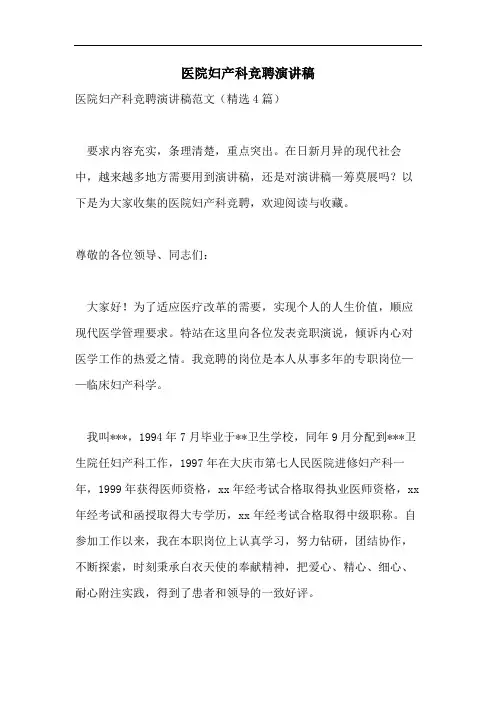 医院妇产科竞聘演讲稿

医院妇产科竞聘演讲稿范文（精选4篇）

要求内容充实，条理清楚，重点突出。在日新月异的现代社会中，越来越多地方需要用到演讲稿，还是对演讲稿一筹莫展吗？以下是为大家收集的医院妇产科竞聘，欢迎阅读与收藏。

尊敬的各位领导、同志们：

大家好！为了适应医疗改革的需要，实现个人的人生价值，顺应现代医学管理要求。特站在这里向各位发表竞职演说，倾诉内心对医学工作的热爱之情。我竞聘的岗位是本人从事多年的专职岗位——临床妇产科学。

我叫***，1994年7月毕业于**卫生学校，同年9月分配到***卫生院任妇产科工作，1997年在大庆市第七人民医院进修妇产科一年，1999年获得医师资格，xx年经考试合格取得执业医师资格，xx年经考试和函授取得大专学历，xx年经考试合格取得中级职称。自参加工作以来，我在本职岗位上认真学习，努力钻研，团结协作，不断探索，时刻秉承白衣天使的奉献精神，把爱心、精心、细心、耐心附注实践，得到了患者和领导的一致好评。